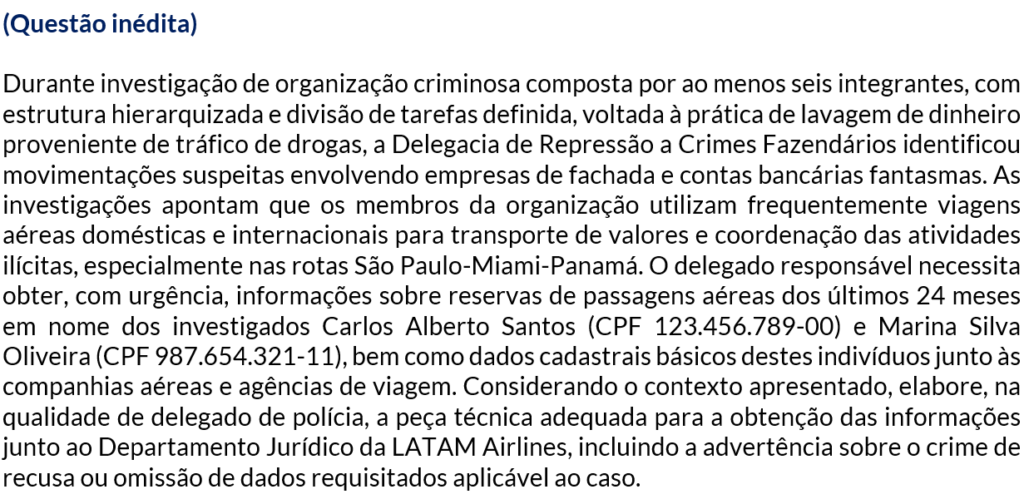 (Questão inédita)

Durante investigação de organização criminosa composta por ao menos seis integrantes, com estrutura hierarquizada e divisão de tarefas definida, voltada à prática de lavagem de dinheiro proveniente de tráfico de drogas, a Delegacia de Repressão a Crimes Fazendários identificou movimentações suspeitas envolvendo empresas de fachada e contas bancárias fantasmas. As investigações apontam que os membros da organização utilizam frequentemente viagens aéreas domésticas e internacionais para transporte de valores e coordenação das atividades ilícitas, especialmente nas rotas São Paulo-Miami-Panamá. O delegado responsável necessita obter, com urgência, informações sobre reservas de passagens aéreas dos últimos 24 meses em nome dos investigados Carlos Alberto Santos (CPF 123.456.789-00) e Marina Silva Oliveira (CPF 987.654.321-11), bem como dados cadastrais básicos destes indivíduos junto às companhias aéreas e agências de viagem. Considerando o contexto apresentado, elabore, na qualidade de delegado de polícia, a peça técnica adequada para a obtenção das informações junto ao Departamento Jurídico da LATAM Airlines, incluindo a advertência sobre o crime de recusa ou omissão de dados requisitados aplicável ao caso.